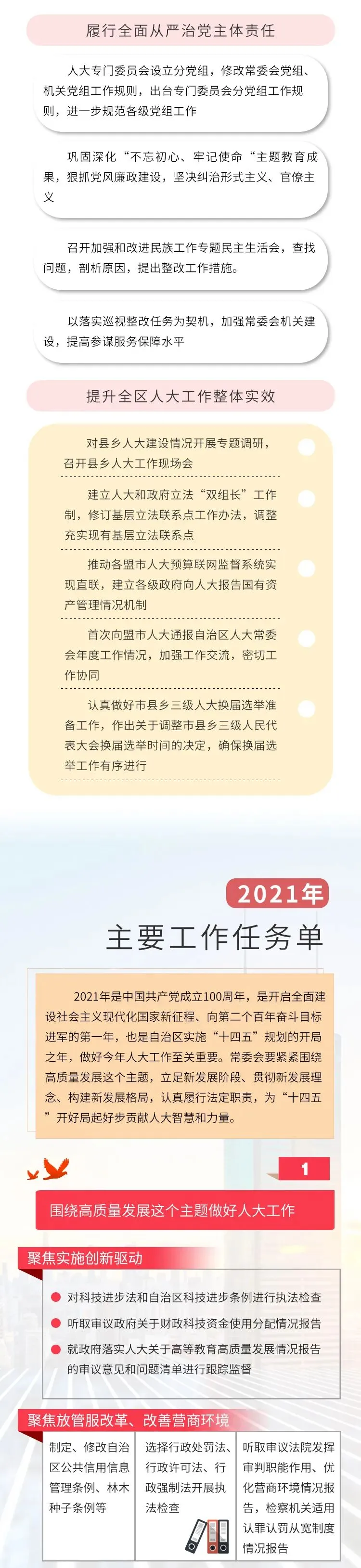 履行全面从严治党主体责任

人大专门委员会设立分党组，修改常委会党组、机关党组工作规则，出台专门委员会分党组工作规则，进一步规范各级党组工作

巩固深化“不忘初心、牢记使命“主题教育成果，狠抓党风廉政建设，坚决纠治形式主义、官僚主义

召开加强和改进民族工作专题民主生活会，查找问题，剖析原因，提出整改工作措施。

以落实巡视整改任务为契机，加强常委会机关建设，提高参谋服务保障水平

提升全区人大工作整体实效

对县乡人大建设情况开展专题调研，召开县乡人大工作现场会

建立人大和政府立法“双组长”工作制，修订基层立法联系点工作办法，调整充实现有基层立法联系点

推动各盟市人大预算联网监督系统实现直联，建立各级政府向人大报告国有资产管理情况机制

首次向盟市人大通报自治区人大常委会年度工作情况，加强工作交流，密切工作协同

认真做好市县乡三级人大换届选举准备工作，作出关于调整市县乡三级人民代表大会换届选举时间的决定，确保换届选举工作有序进行

2021年

主要工作任务单

2021年是中国共产党成立100周年，是开启全面建设社会主义现代化国家新征程、向第二个百年奋斗目标进军的第一年，也是自治区实施“十四五”规划的开局之年，做好今年人大工作至关重要。常委会要紧紧围绕高质量发展这个主题，立足新发展阶段、贯彻新发展理念、构建新发展格局，认真履行法定职责，为“十四五”开好局起好步贡献人大智慧和力量。

1

围绕高质量发展这个主题做好人大工作

聚焦实施创新驱动

• 对科技进步法和自治区科技进步条例进行执法检查

• 听取审议政府关于财政科技资金使用分配情况报告

• 就政府落实人大关于高等教育高质量发展情况报告的审议意见和问题清单进行跟踪监督

聚焦放管服改革、改善营商环境

制定、修改自治区公共信用信息管理条例、林木种子条例等

选择行政处罚法、行政许可法、行政强制法开展执法检查

听取审议法院发挥审判职能作用、优化营商环境情况报告，检察机关适用认罪认罚从宽制度情况报告